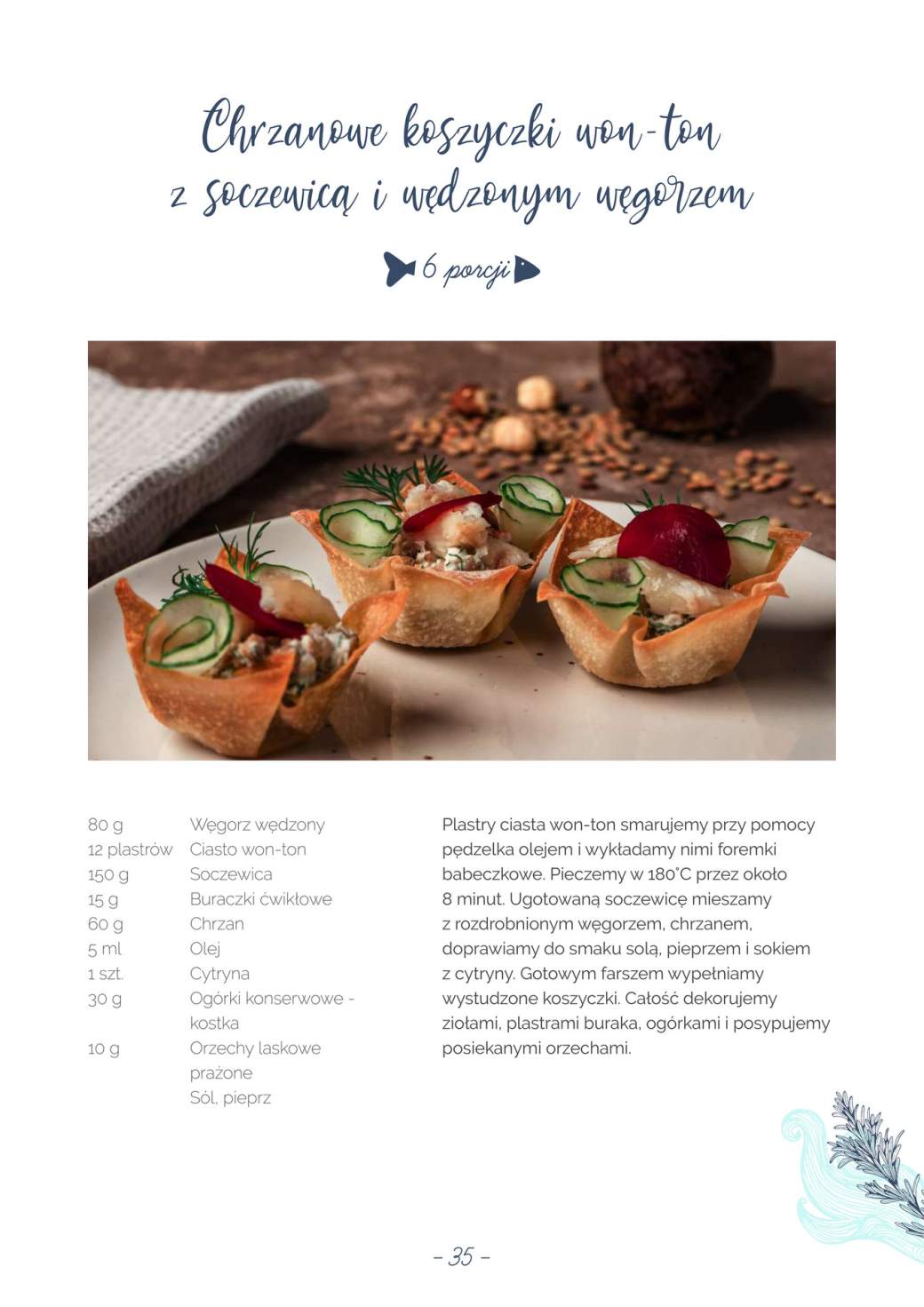 Chrzanowe koszyczki won-ton
z soczewicą i wędzonym węgorzem

6 porcji

| | |
|---|---|
| 80 g | Węgorz wędzony |
| 12 plastrów | Ciasto won-ton |
| 150 g | Soczewica |
| 15 g | Buraczki ćwikłowe |
| 60 g | Chrzan |
| 5 ml | Olej |
| 1 szt. | Cytryna |
| 30 g | Ogórki konserwowe - kostka |
| 10 g | Orzechy laskowe prażone |
| | Sól, pieprz |

Plastry ciasta won-ton smarujemy przy pomocy pędzelka olejem i wykładamy nimi foremki babeczkowe. Pieczemy w 180°C przez około 8 minut. Ugotowaną soczewicę mieszamy z rozdrobnionym węgorzem, chrzanem, doprawiamy do smaku solą, pieprzem i sokiem z cytryny. Gotowym farszem wypełniamy wystudzone koszyczki. Całość dekorujemy ziołami, plastrami buraka, ogórkami i posypujemy posiekanymi orzechami.

– 35 –